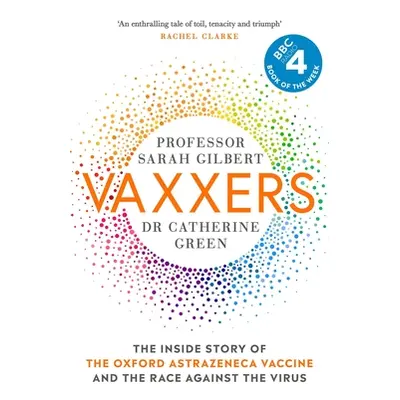 'An enthralling tale of toil, tenacity and triumph'
RACHEL CLARKE

BBC RADIO 4
BOOK OF THE WEEK

PROFESSOR SARAH GILBERT

VAXXERS

DR CATHERINE GREEN

THE INSIDE STORY OF
THE OXFORD ASTRAZENECA VACCINE
AND THE RACE AGAINST THE VIRUS